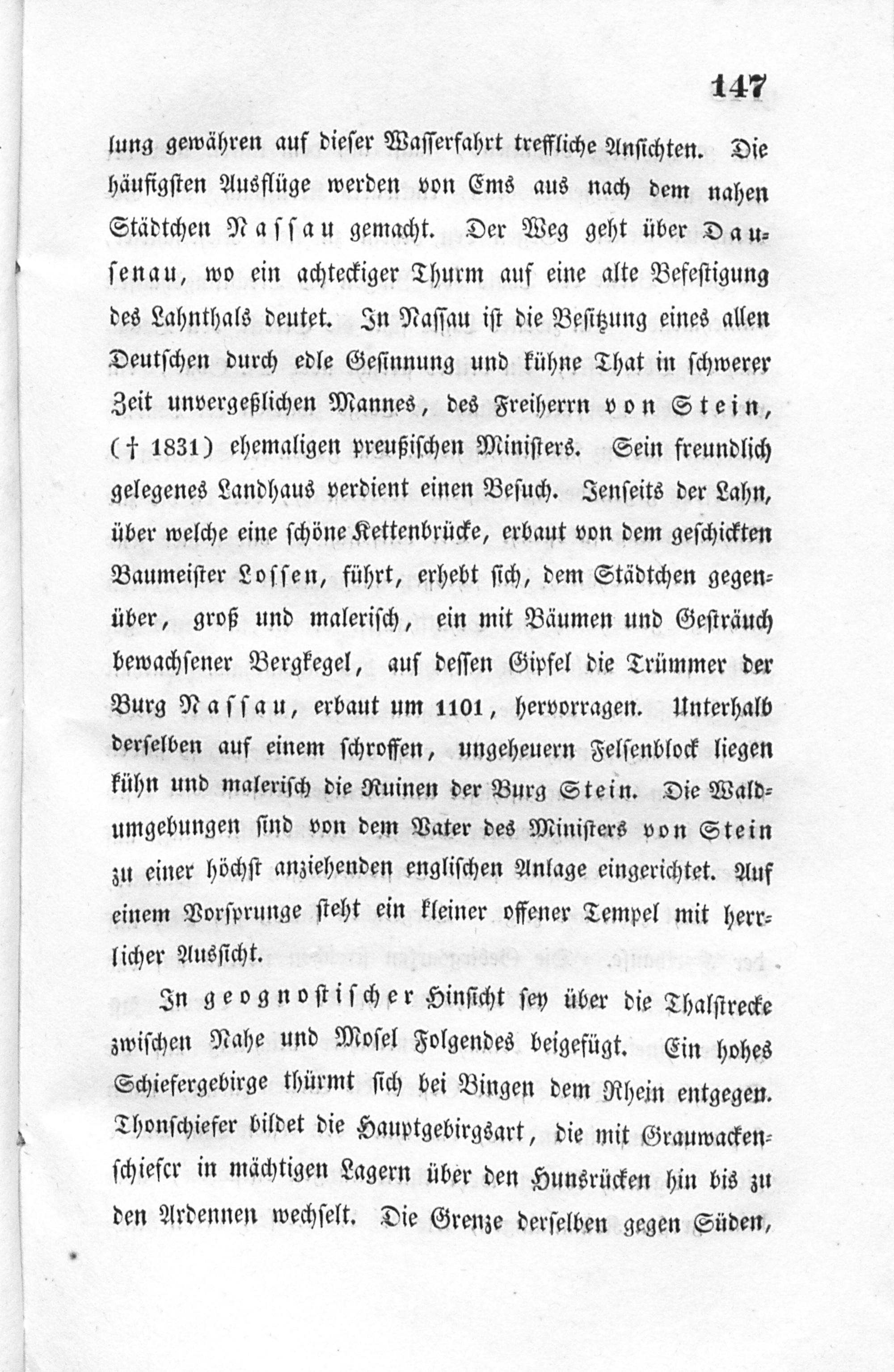 147

lung gewähren auf dieser Wasserfahrt treffliche Ansichten. Die häufigsten Ausflüge werden von Ems aus nach dem nahen Städtchen Nassau gemacht. Der Weg geht über Dausenau, wo ein achteckiger Thurm auf eine alte Befestigung des Lahnthals deutet. In Nassau ist die Besitzung eines allen Deutschen durch edle Gesinnung und kühne That in schwerer Zeit unvergeßlichen Mannes, des Freiherrn von Stein, († 1831) ehemaligen preußischen Ministers. Sein freundlich gelegenes Landhaus verdient einen Besuch. Jenseits der Lahn, über welche eine schöne Kettenbrücke, erbaut von dem geschickten Baumeister Lossen, führt, erhebt sich, dem Städtchen gegenüber, groß und malerisch, ein mit Bäumen und Gesträuch bewachsener Bergkegel, auf dessen Gipfel die Trümmer der Burg Nassau, erbaut um 1101, hervorragen. Unterhalb derselben auf einem schroffen, ungeheuern Felsenblock liegen kühn und malerisch die Ruinen der Burg Stein. Die Waldumgebungen sind von dem Vater des Ministers von Stein zu einer höchst anziehenden englischen Anlage eingerichtet. Auf einem Vorsprunge steht ein kleiner offener Tempel mit herrlicher Aussicht.

In geognostischer Hinsicht sey über die Thalstrecke zwischen Nahe und Mosel Folgendes beigefügt. Ein hohes Schiefergebirge thürmt sich bei Bingen dem Rhein entgegen. Thonschiefer bildet die Hauptgebirgsart, die mit Grauwackenschiefer in mächtigen Lagern über den Hunsrücken hin bis zu den Ardennen wechselt. Die Grenze derselben gegen Süden,